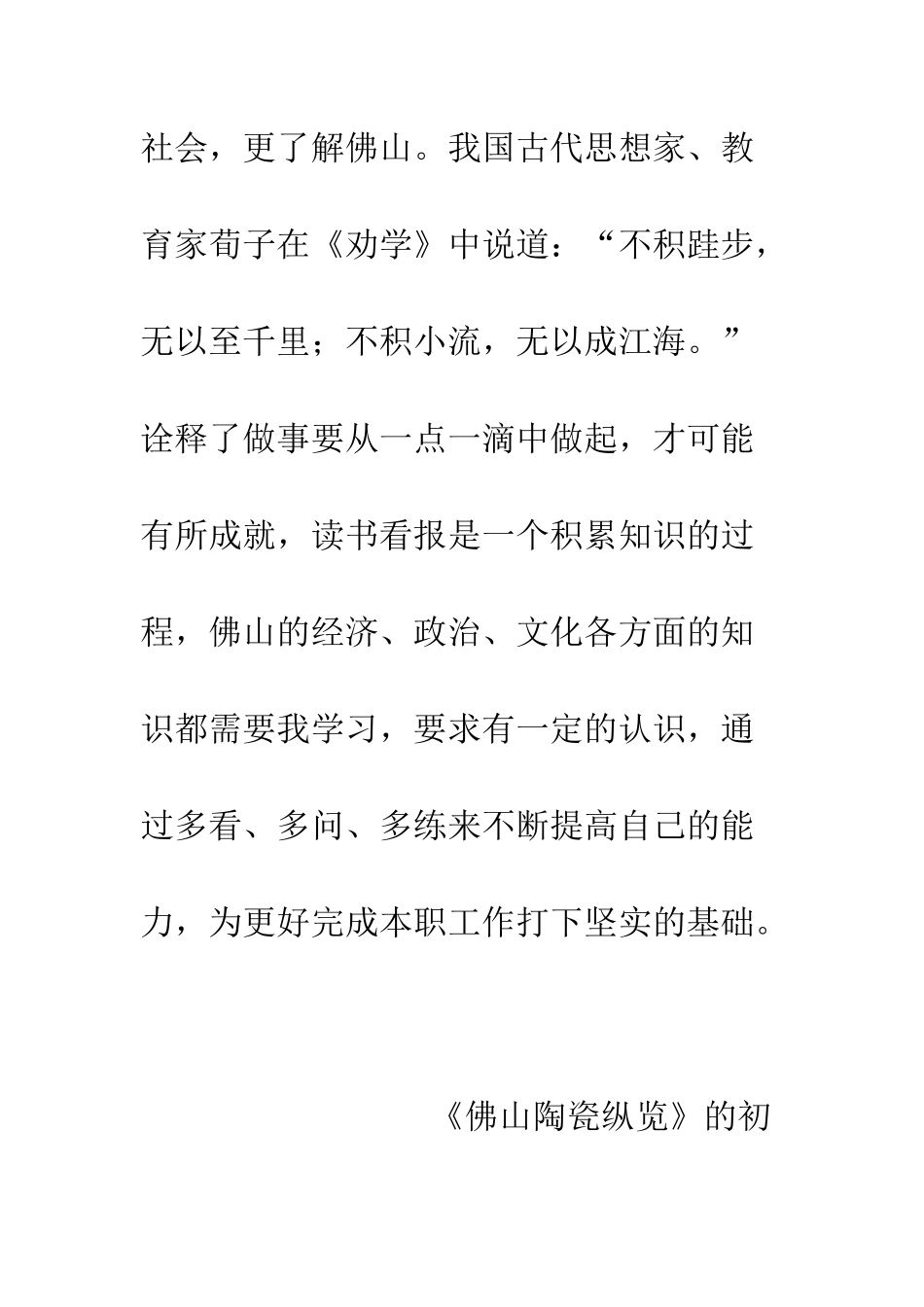 社会，更了解佛山。我国古代思想家、教育家荀子在《劝学》中说道：“不积跬步，无以至千里；不积小流，无以成江海。”诠释了做事要从一点一滴中做起，才可能有所成就，读书看报是一个积累知识的过程，佛山的经济、政治、文化各方面的知识都需要我学习，要求有一定的认识，通过多看、多问、多练来不断提高自己的能力，为更好完成本职工作打下坚实的基础。

《佛山陶瓷纵览》的初